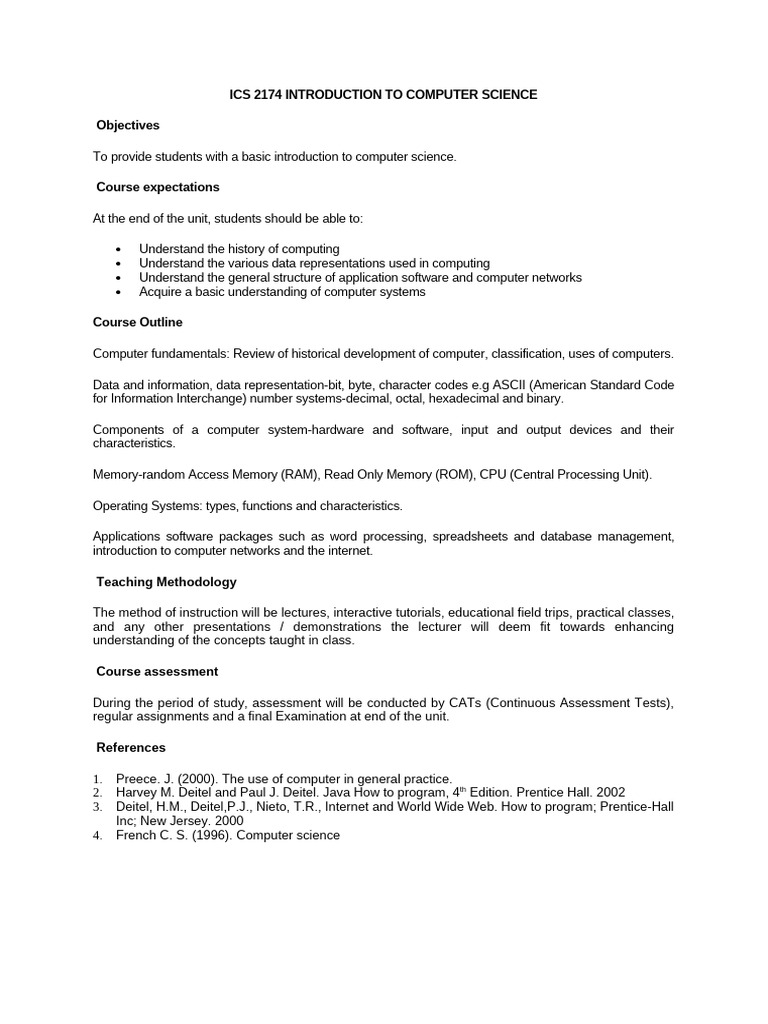 ICS 2174 INTRODUCTION TO COMPUTER SCIENCE

Objectives

To provide students with a basic introduction to computer science.

Course expectations

At the end of the unit, students should be able to:

• Understand the history of computing
• Understand the various data representations used in computing
• Understand the general structure of application software and computer networks
• Acquire a basic understanding of computer systems

Course Outline

Computer fundamentals: Review of historical development of computer, classification, uses of computers.

Data and information, data representation-bit, byte, character codes e.g ASCII (American Standard Code for Information Interchange) number systems-decimal, octal, hexadecimal and binary.

Components of a computer system-hardware and software, input and output devices and their characteristics.

Memory-random Access Memory (RAM), Read Only Memory (ROM), CPU (Central Processing Unit).

Operating Systems: types, functions and characteristics.

Applications software packages such as word processing, spreadsheets and database management, introduction to computer networks and the internet.

Teaching Methodology

The method of instruction will be lectures, interactive tutorials, educational field trips, practical classes, and any other presentations / demonstrations the lecturer will deem fit towards enhancing understanding of the concepts taught in class.

Course assessment

During the period of study, assessment will be conducted by CATs (Continuous Assessment Tests), regular assignments and a final Examination at end of the unit.

References

1. Preece. J. (2000). The use of computer in general practice.
2. Harvey M. Deitel and Paul J. Deitel. Java How to program, 4th Edition. Prentice Hall. 2002
3. Deitel, H.M., Deitel,P.J., Nieto, T.R., Internet and World Wide Web. How to program; Prentice-Hall Inc; New Jersey. 2000
4. French C. S. (1996). Computer science